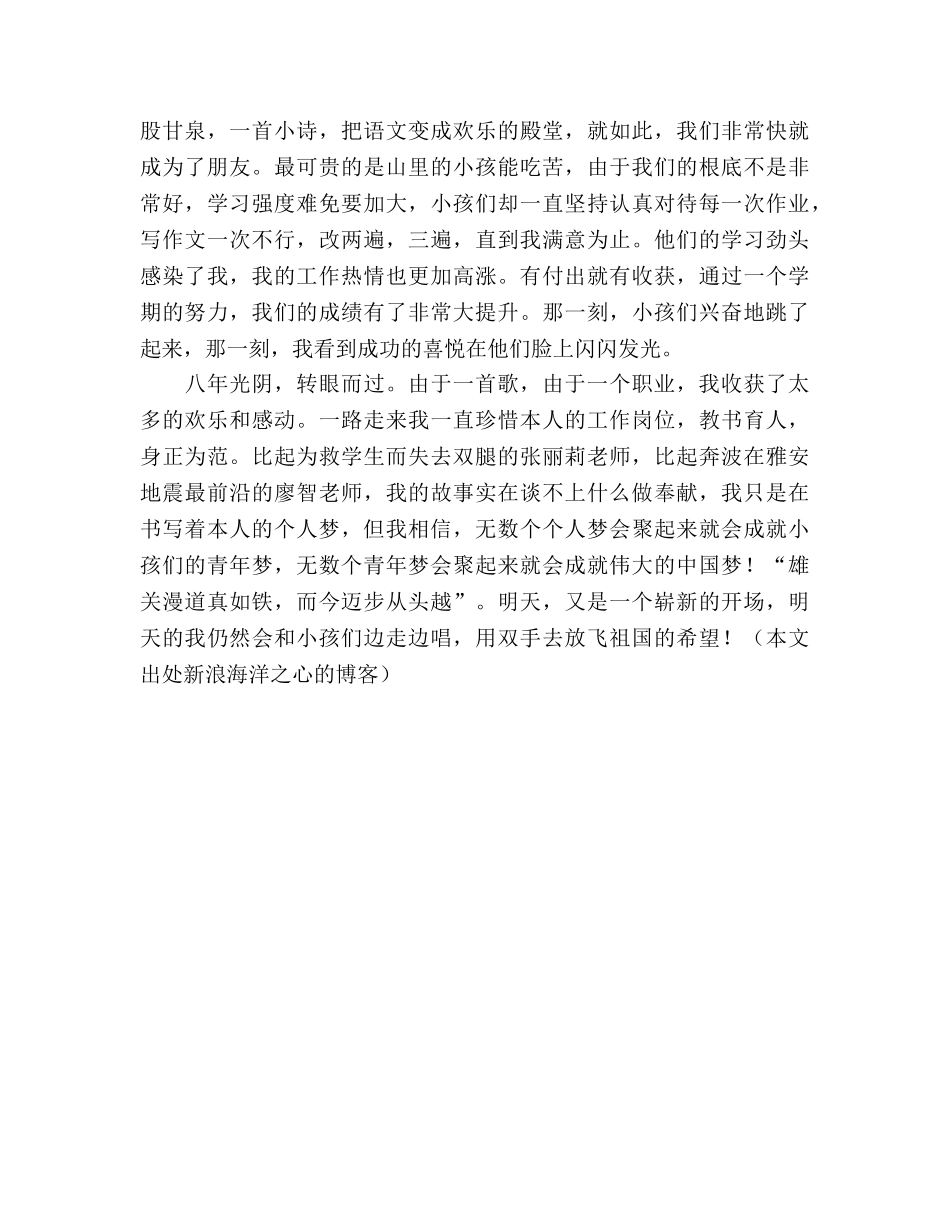 股甘泉，一首小诗，把语文变成欢乐的殿堂，就如此，我们非常快就成为了朋友。最可贵的是山里的小孩能吃苦，由于我们的根底不是非常好，学习强度难免要加大，小孩们却一直坚持认真对待每一次作业，写作文一次不行，改两遍，三遍，直到我满意为止。他们的学习劲头感染了我，我的工作热情也更加高涨。有付出就有收获，通过一个学期的努力，我们的成绩有了非常大提升。那一刻，小孩们兴奋地跳了起来，那一刻，我看到成功的喜悦在他们脸上闪闪发光。

八年光阴，转眼而过。由于一首歌，由于一个职业，我收获了太多的欢乐和感动。一路走来我一直珍惜本人的工作岗位，教书育人，身正为范。比起为救学生而失去双腿的张丽莉老师，比起奔波在雅安地震最前沿的廖智老师，我的故事实在谈不上什么做奉献，我只是在书写着本人的个人梦，但我相信，无数个个人梦会聚起来就会成就小孩们的青年梦，无数个青年梦会聚起来就会成就伟大的中国梦！“雄关漫道真如铁，而今迈步从头越”。明天，又是一个崭新的开场，明天的我仍然会和小孩们边走边唱，用双手去放飞祖国的希望！（本文出处新浪海洋之心的博客）